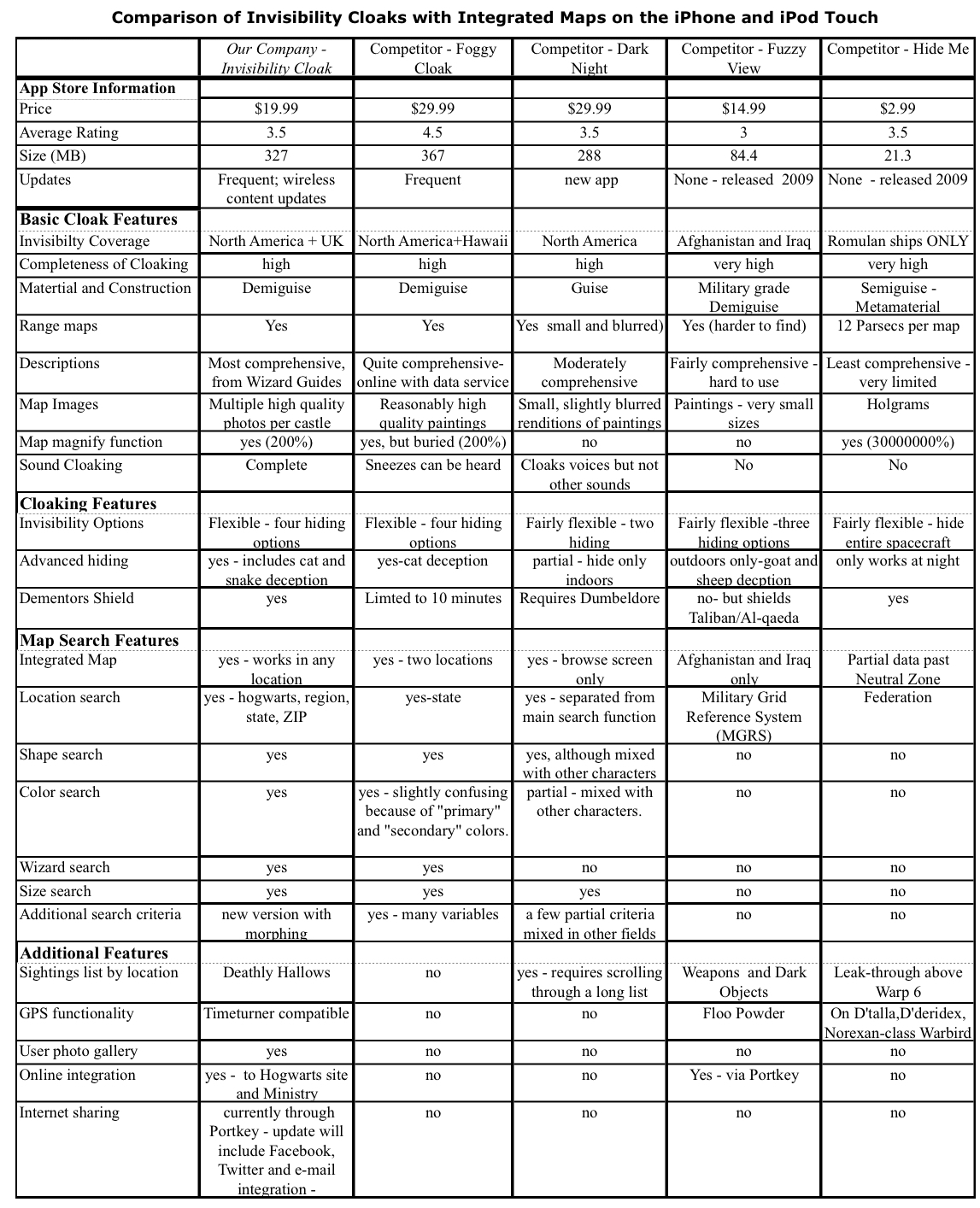 Comparison of Invisibility Cloaks with Integrated Maps on the iPhone and iPod Touch

| | Our Company - Invisibility Cloak | Competitor - Foggy Cloak | Competitor - Dark Night | Competitor - Fuzzy View | Competitor - Hide Me |
|---|---|---|---|---|---|
| **App Store Information** | | | | | |
| Price | $19.99 | $29.99 | $29.99 | $14.99 | $2.99 |
| Average Rating | 3.5 | 4.5 | 3.5 | 3 | 3.5 |
| Size (MB) | 327 | 367 | 288 | 84.4 | 21.3 |
| Updates | Frequent; wireless content updates | Frequent | new app | None - released 2009 | None - released 2009 |
| **Basic Cloak Features** | | | | | |
| Invisibilty Coverage | North America + UK | North America+Hawaii | North America | Afghanistan and Iraq | Romulan ships ONLY |
| Completeness of Cloaking | high | high | high | very high | very high |
| Matertial and Construction | Demiguise | Demiguise | Guise | Military grade Demiguise | Semiguise - Metamaterial |
| Range maps | Yes | Yes | Yes small and blurred) | Yes (harder to find) | 12 Parsecs per map |
| Descriptions | Most comprehensive, from Wizard Guides | Quite comprehensive- online with data service | Moderately comprehensive | Fairly comprehensive - hard to use | Least comprehensive - very limited |
| Map Images | Multiple high quality photos per castle | Reasonably high quality paintings | Small, slightly blurred renditions of paintings | Paintings - very small sizes | Holgrams |
| Map magnify function | yes (200%) | yes, but buried (200%) | no | no | yes (30000000%) |
| Sound Cloaking | Complete | Sneezes can be heard | Cloaks voices but not other sounds | No | No |
| **Cloaking Features** | | | | | |
| Invisibility Options | Flexible - four hiding options | Flexible - four hiding options | Fairly flexible - two hiding | Fairly flexible -three hiding options | Fairly flexible - hide entire spacecraft |
| Advanced hiding | yes - includes cat and snake deception | yes-cat deception | partial - hide only indoors | outdoors only-goat and sheep decption | only works at night |
| Dementors Shield | yes | Limted to 10 minutes | Requires Dumbeldore | no- but shields Taliban/Al-qaeda | yes |
| **Map Search Features** | | | | | |
| Integrated Map | yes - works in any location | yes - two locations | yes - browse screen only | Afghanistan and Iraq only | Partial data past Neutral Zone |
| Location search | yes - hogwarts, region, state, ZIP | yes-state | yes - separated from main search function | Military Grid Reference System (MGRS) | Federation |
| Shape search | yes | yes | yes, although mixed with other characters | no | no |
| Color search | yes | yes - slightly confusing because of "primary" and "secondary" colors. | partial - mixed with other characters. | no | no |
| Wizard search | yes | yes | no | no | no |
| Size search | yes | yes | yes | no | no |
| Additional search criteria | new version with morphing | yes - many variables | a few partial criteria mixed in other fields | no | no |
| **Additional Features** | | | | | |
| Sightings list by location | Deathly Hallows | no | yes - requires scrolling through a long list | Weapons and Dark Objects | Leak-through above Warp 6 |
| GPS functionality | Timeturner compatible | no | no | Floo Powder | On D'talla,D'deridex, Norexan-class Warbird |
| User photo gallery | yes | no | no | no | no |
| Online integration | yes - to Hogwarts site and Ministry | no | no | Yes - via Portkey | no |
| Internet sharing | currently through Portkey - update will include Facebook, Twitter and e-mail integration - | no | no | no | no |